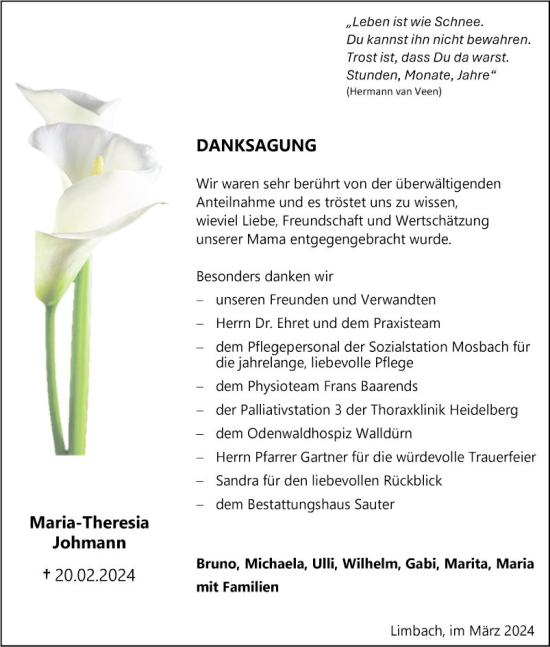 „Leben ist wie Schnee.
Du kannst ihn nicht bewahren.
Trost ist, dass Du da warst.
Stunden, Monate, Jahre“
(Hermann van Veen)

DANKSAGUNG

Wir waren sehr berührt von der überwältigenden Anteilnahme und es tröstet uns zu wissen, wieviel Liebe, Freundschaft und Wertschätzung unserer Mama entgegengebracht wurde.

Besonders danken wir
– unseren Freunden und Verwandten
– Herrn Dr. Ehret und dem Praxisteam
– dem Pflegepersonal der Sozialstation Mosbach für die jahrelange, liebevolle Pflege
– dem Physioteam Frans Baarends
– der Palliativstation 3 der Thoraxklinik Heidelberg
– dem Odenwaldhospiz Walldürn
– Herrn Pfarrer Gartner für die würdevolle Trauerfeier
– Sandra für den liebevollen Rückblick
– dem Bestattungshaus Sauter

Maria-Theresia Johmann
† 20.02.2024

Bruno, Michaela, Ulli, Wilhelm, Gabi, Marita, Maria mit Familien

Limbach, im März 2024